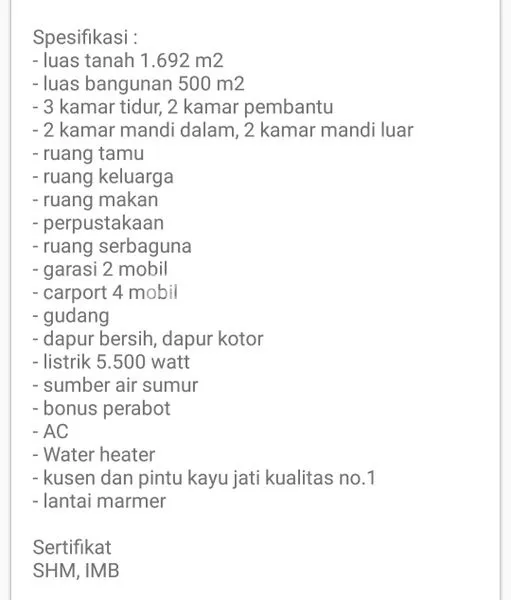 Spesifikasi :
- luas tanah 1.692 m2
- luas bangunan 500 m2
- 3 kamar tidur, 2 kamar pembantu
- 2 kamar mandi dalam, 2 kamar mandi luar
- ruang tamu
- ruang keluarga
- ruang makan
- perpustakaan
- ruang serbaguna
- garasi 2 mobil
- carport 4 mobil
- gudang
- dapur bersih, dapur kotor
- listrik 5.500 watt
- sumber air sumur
- bonus perabot
- AC
- Water heater
- kusen dan pintu kayu jati kualitas no.1
- lantai marmer

Sertifikat
SHM, IMB